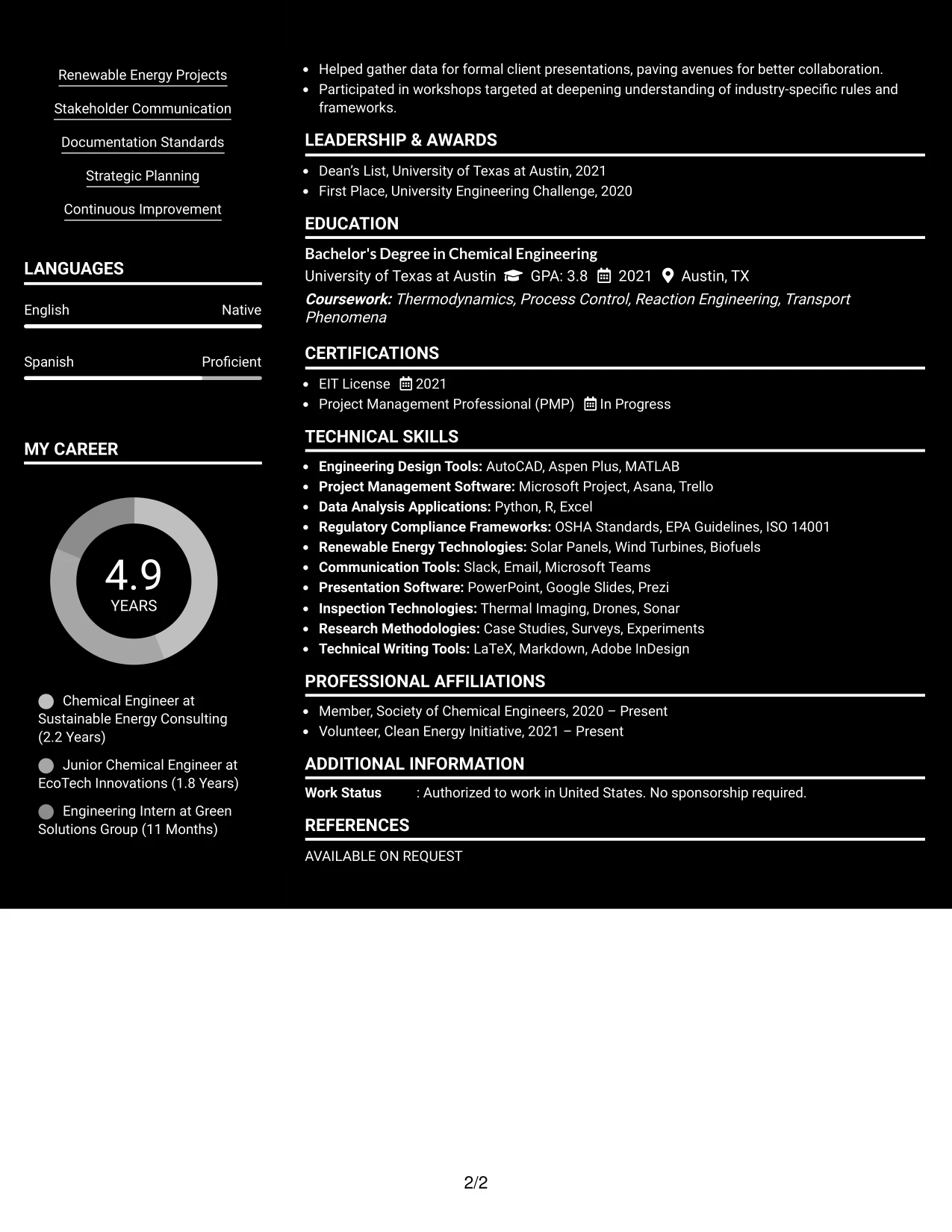 Renewable Energy Projects

Stakeholder Communication

Documentation Standards

Strategic Planning

Continuous Improvement

LANGUAGES

English
Native

Spanish
Proficient

MY CAREER

4.9
YEARS

Chemical Engineer at Sustainable Energy Consulting (2.2 Years)

Junior Chemical Engineer at EcoTech Innovations (1.8 Years)

Engineering Intern at Green Solutions Group (11 Months)

• Helped gather data for formal client presentations, paving avenues for better collaboration.
• Participated in workshops targeted at deepening understanding of industry-specific rules and frameworks.

LEADERSHIP & AWARDS

• Dean's List, University of Texas at Austin, 2021
• First Place, University Engineering Challenge, 2020

EDUCATION

Bachelor's Degree in Chemical Engineering
University of Texas at Austin GPA: 3.8 2021 Austin, TX
Coursework: Thermodynamics, Process Control, Reaction Engineering, Transport Phenomena

CERTIFICATIONS

• EIT License 2021
• Project Management Professional (PMP) In Progress

TECHNICAL SKILLS

• Engineering Design Tools: AutoCAD, Aspen Plus, MATLAB
• Project Management Software: Microsoft Project, Asana, Trello
• Data Analysis Applications: Python, R, Excel
• Regulatory Compliance Frameworks: OSHA Standards, EPA Guidelines, ISO 14001
• Renewable Energy Technologies: Solar Panels, Wind Turbines, Biofuels
• Communication Tools: Slack, Email, Microsoft Teams
• Presentation Software: PowerPoint, Google Slides, Prezi
• Inspection Technologies: Thermal Imaging, Drones, Sonar
• Research Methodologies: Case Studies, Surveys, Experiments
• Technical Writing Tools: LaTeX, Markdown, Adobe InDesign

PROFESSIONAL AFFILIATIONS

• Member, Society of Chemical Engineers, 2020 – Present
• Volunteer, Clean Energy Initiative, 2021 – Present

ADDITIONAL INFORMATION

Work Status : Authorized to work in United States. No sponsorship required.

REFERENCES

AVAILABLE ON REQUEST

2/2